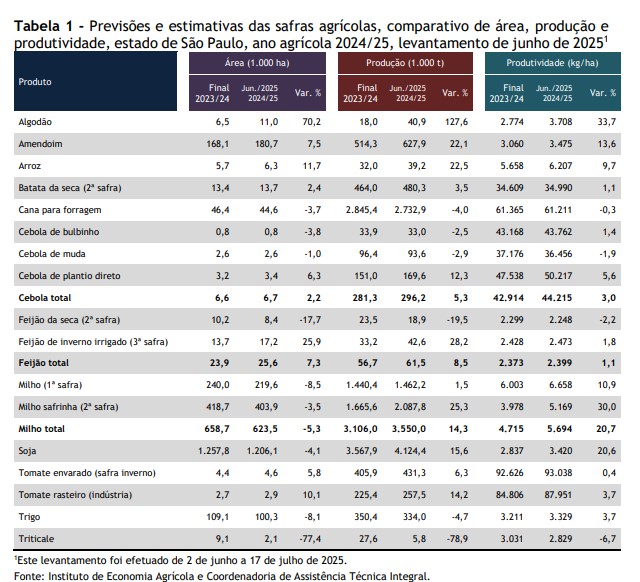 **Tabela 1 -** Previsões e estimativas das safras agrícolas, comparativo de área, produção e produtividade, estado de São Paulo, ano agrícola 2024/25, levantamento de junho de 2025$^1$

| Produto | Área (1.000 ha) Final 2023/24 | Área (1.000 ha) Jun./2025 2024/25 | Área (1.000 ha) Var. % | Produção (1.000 t) Final 2023/24 | Produção (1.000 t) Jun./2025 2024/25 | Produção (1.000 t) Var. % | Produtividade (kg/ha) Final 2023/24 | Produtividade (kg/ha) Jun./2025 2024/25 | Produtividade (kg/ha) Var. % |
|---|---|---|---|---|---|---|---|---|---|
| Algodão | 6,5 | 11,0 | 70,2 | 18,0 | 40,9 | 127,6 | 2.774 | 3.708 | 33,7 |
| Amendoim | 168,1 | 180,7 | 7,5 | 514,3 | 627,9 | 22,1 | 3.060 | 3.475 | 13,6 |
| Arroz | 5,7 | 6,3 | 11,7 | 32,0 | 39,2 | 22,5 | 5.658 | 6.207 | 9,7 |
| Batata da seca (2ª safra) | 13,4 | 13,7 | 2,4 | 464,0 | 480,3 | 3,5 | 34.609 | 34.990 | 1,1 |
| Cana para forragem | 46,4 | 44,6 | -3,7 | 2.845,4 | 2.732,9 | -4,0 | 61.365 | 61.211 | -0,3 |
| Cebola de bulbinho | 0,8 | 0,8 | -3,8 | 33,9 | 33,0 | -2,5 | 43.168 | 43.762 | 1,4 |
| Cebola de muda | 2,6 | 2,6 | -1,0 | 96,4 | 93,6 | -2,9 | 37.176 | 36.456 | -1,9 |
| Cebola de plantio direto | 3,2 | 3,4 | 6,3 | 151,0 | 169,6 | 12,3 | 47.538 | 50.217 | 5,6 |
| **Cebola total** | **6,6** | **6,7** | **2,2** | **281,3** | **296,2** | **5,3** | **42.914** | **44.215** | **3,0** |
| Feijão da seca (2ª safra) | 10,2 | 8,4 | -17,7 | 23,5 | 18,9 | -19,5 | 2.299 | 2.248 | -2,2 |
| Feijão de inverno irrigado (3ª safra) | 13,7 | 17,2 | 25,9 | 33,2 | 42,6 | 28,2 | 2.428 | 2.473 | 1,8 |
| **Feijão total** | **23,9** | **25,6** | **7,3** | **56,7** | **61,5** | **8,5** | **2.373** | **2.399** | **1,1** |
| Milho (1ª safra) | 240,0 | 219,6 | -8,5 | 1.440,4 | 1.462,2 | 1,5 | 6.003 | 6.658 | 10,9 |
| Milho safrinha (2ª safra) | 418,7 | 403,9 | -3,5 | 1.665,6 | 2.087,8 | 25,3 | 3.978 | 5.169 | 30,0 |
| **Milho total** | **658,7** | **623,5** | **-5,3** | **3.106,0** | **3.550,0** | **14,3** | **4.715** | **5.694** | **20,7** |
| Soja | 1.257,8 | 1.206,1 | -4,1 | 3.567,9 | 4.124,4 | 15,6 | 2.837 | 3.420 | 20,6 |
| Tomate envarado (safra inverno) | 4,4 | 4,6 | 5,8 | 405,9 | 431,3 | 6,3 | 92.626 | 93.038 | 0,4 |
| Tomate rasteiro (indústria) | 2,7 | 2,9 | 10,1 | 225,4 | 257,5 | 14,2 | 84.806 | 87.951 | 3,7 |
| Trigo | 109,1 | 100,3 | -8,1 | 350,4 | 334,0 | -4,7 | 3.211 | 3.329 | 3,7 |
| Triticale | 9,1 | 2,1 | -77,4 | 27,6 | 5,8 | -78,9 | 3.031 | 2.829 | -6,7 |

$^1$Este levantamento foi efetuado de 2 de junho a 17 de julho de 2025.
Fonte: Instituto de Economia Agrícola e Coordenadoria de Assistência Técnica Integral.